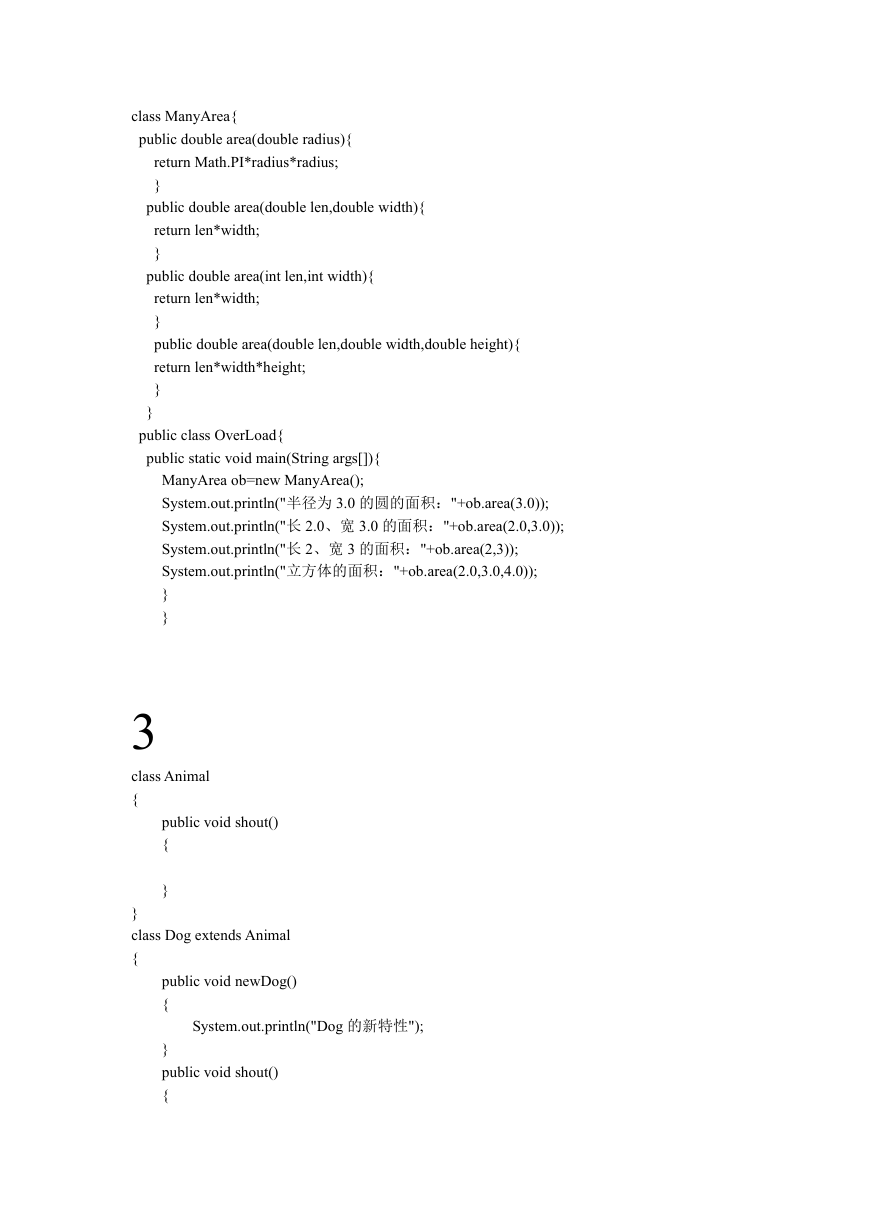 class ManyArea{
public double area(double radius){
return Math.PI*radius*radius;
}
public double area(double len,double width){
return len*width;
}
public double area(int len,int width){
return len*width;
}
public double area(double len,double width,double height){
return len*width*height;
}
}
public class OverLoad{
public static void main(String args[]){
ManyArea ob=new ManyArea();
System.out.println("半径为 3.0 的圆的面积："+ob.area(3.0));
System.out.println("长 2.0、宽 3.0 的面积："+ob.area(2.0,3.0));
System.out.println("长 2、宽 3 的面积："+ob.area(2,3));
System.out.println("立方体的面积："+ob.area(2.0,3.0,4.0));
}
}

3

class Animal
{
public void shout()
{

}
}
class Dog extends Animal
{
public void newDog()
{
System.out.println("Dog 的新特性");
}
public void shout()
{